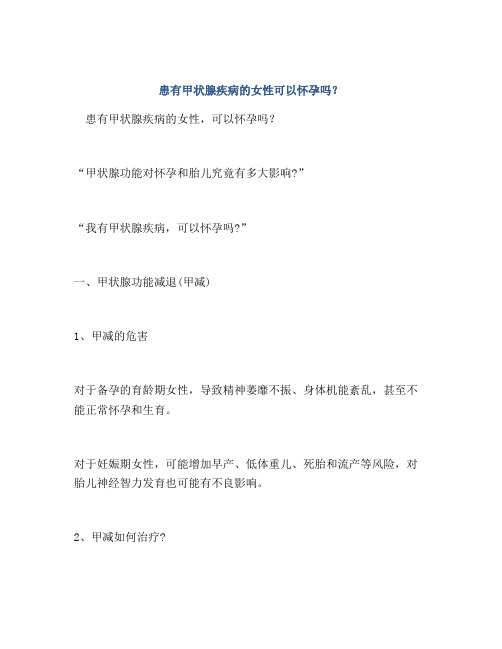 患有甲状腺疾病的女性可以怀孕吗？

患有甲状腺疾病的女性，可以怀孕吗？

“甲状腺功能对怀孕和胎儿究竟有多大影响?”

“我有甲状腺疾病，可以怀孕吗?”

一、甲状腺功能减退(甲减)

1、甲减的危害

对于备孕的育龄期女性，导致精神萎靡不振、身体机能紊乱，甚至不能正常怀孕和生育。

对于妊娠期女性，可能增加早产、低体重儿、死胎和流产等风险，对胎儿神经智力发育也可能有不良影响。

2、甲减如何治疗?